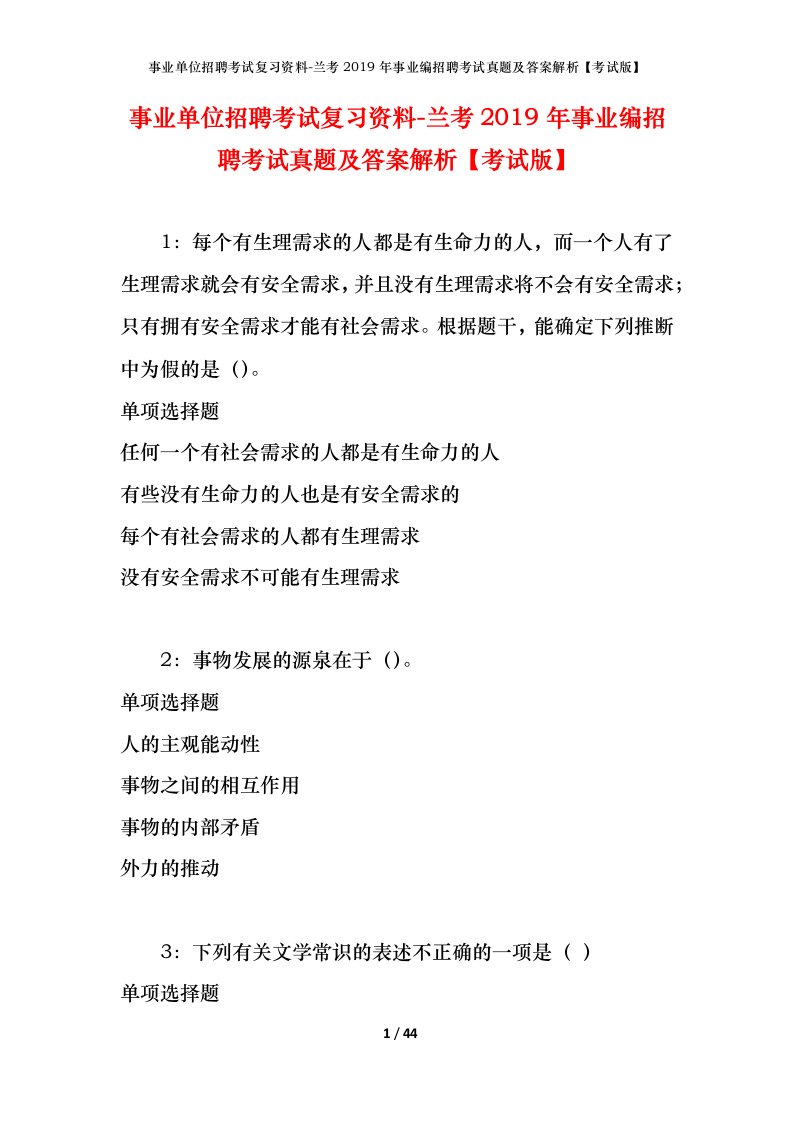 事业单位招聘考试复习资料-兰考 2019 年事业编招聘考试真题及答案解析【考试版】

事业单位招聘考试复习资料-兰考 2019 年事业编招聘考试真题及答案解析【考试版】

1：每个有生理需求的人都是有生命力的人，而一个人有了生理需求就会有安全需求，并且没有生理需求将不会有安全需求；只有拥有安全需求才能有社会需求。根据题干，能确定下列推断中为假的是（）。

单项选择题

任何一个有社会需求的人都是有生命力的人

有些没有生命力的人也是有安全需求的

每个有社会需求的人都有生理需求

没有安全需求不可能有生理需求

2：事物发展的源泉在于（）。

单项选择题

人的主观能动性

事物之间的相互作用

事物的内部矛盾

外力的推动

3：下列有关文学常识的表述不正确的一项是（ ）

单项选择题

1 / 44